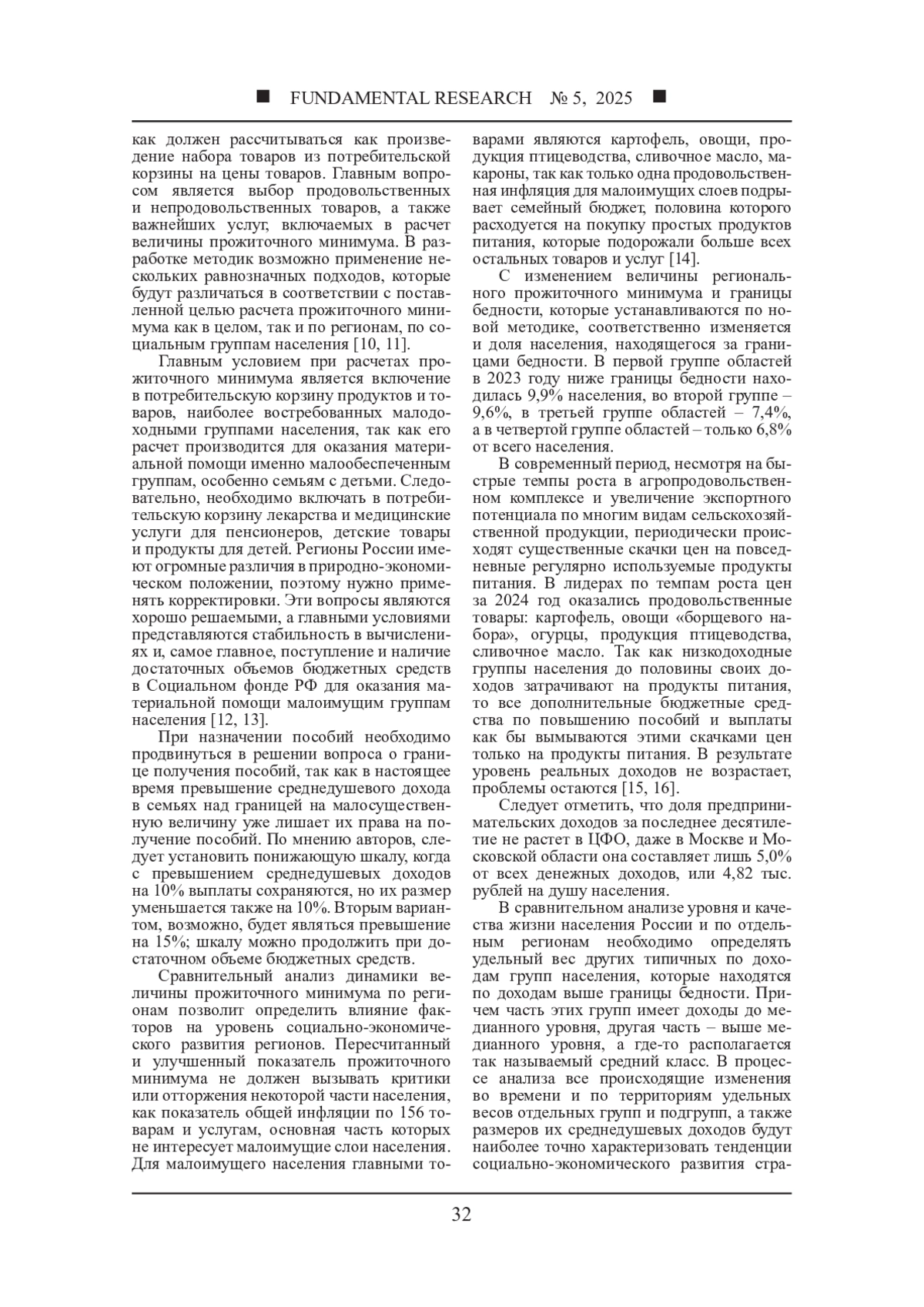 ■ FUNDAMENTAL RESEARCH № 5, 2025 ■

как должен рассчитываться как произведение набора товаров из потребительской корзины на цены товаров. Главным вопросом является выбор продовольственных и непродовольственных товаров, а также важнейших услуг, включаемых в расчет величины прожиточного минимума. В разработке методик возможно применение нескольких равнозначных подходов, которые будут различаться в соответствии с поставленной целью расчета прожиточного минимума как в целом, так и по регионам, по социальным группам населения [10, 11].

Главным условием при расчетах прожиточного минимума является включение в потребительскую корзину продуктов и товаров, наиболее востребованных малодоходными группами населения, так как его расчет производится для оказания материальной помощи именно малообеспеченным группам, особенно семьям с детьми. Следовательно, необходимо включать в потребительскую корзину лекарства и медицинские услуги для пенсионеров, детские товары и продукты для детей. Регионы России имеют огромные различия в природно-экономическом положении, поэтому нужно применять корректировки. Эти вопросы являются хорошо решаемыми, а главными условиями представляются стабильность в вычислениях и, самое главное, поступление и наличие достаточных объемов бюджетных средств в Социальном фонде РФ для оказания материальной помощи малоимущим группам населения [12, 13].

При назначении пособий необходимо продвинуться в решении вопроса о границе получения пособий, так как в настоящее время превышение среднедушевого дохода в семьях над границей на малосущественную величину уже лишает их права на получение пособий. По мнению авторов, следует установить понижающую шкалу, когда с превышением среднедушевых доходов на 10% выплаты сохраняются, но их размер уменьшается также на 10%. Вторым вариантом, возможно, будет являться превышение на 15%; шкалу можно продолжить при достаточном объеме бюджетных средств.

Сравнительный анализ динамики величины прожиточного минимума по регионам позволит определить влияние факторов на уровень социально-экономического развития регионов. Пересчитанный и улучшенный показатель прожиточного минимума не должен вызывать критики или отторжения некоторой части населения, как показатель общей инфляции по 156 товарам и услугам, основная часть которых не интересует малоимущие слои населения. Для малоимущего населения главными товарами являются картофель, овощи, продукция птицеводства, сливочное масло, макароны, так как только одна продовольственная инфляция для малоимущих слоев подрывает семейный бюджет, половина которого расходуется на покупку простых продуктов питания, которые подорожали больше всех остальных товаров и услуг [14].

С изменением величины регионального прожиточного минимума и границы бедности, которые устанавливаются по новой методике, соответственно изменяется и доля населения, находящегося за границами бедности. В первой группе областей в 2023 году ниже границы бедности находилась 9,9% населения, во второй группе – 9,6%, в третьей группе областей – 7,4%, а в четвертой группе областей – только 6,8% от всего населения.

В современный период, несмотря на быстрые темпы роста в агропродовольственном комплексе и увеличение экспортного потенциала по многим видам сельскохозяйственной продукции, периодически происходят существенные скачки цен на повседневные регулярно используемые продукты питания. В лидерах по темпам роста цен за 2024 год оказались продовольственные товары: картофель, овощи «борщевого набора», огурцы, продукция птицеводства, сливочное масло. Так как низкодоходные группы населения до половины своих доходов затрачивают на продукты питания, то все дополнительные бюджетные средства по повышению пособий и выплаты как бы вымываются этими скачками цен только на продукты питания. В результате уровень реальных доходов не возрастает, проблемы остаются [15, 16].

Следует отметить, что доля предпринимательских доходов за последнее десятилетие не растет в ЦФО, даже в Москве и Московской области она составляет лишь 5,0% от всех денежных доходов, или 4,82 тыс. рублей на душу населения.

В сравнительном анализе уровня и качества жизни населения России и по отдельным регионам необходимо определять удельный вес других типичных по доходам групп населения, которые находятся по доходам выше границы бедности. Причем часть этих групп имеет доходы до медианного уровня, другая часть – выше медианного уровня, а где-то располагается так называемый средний класс. В процессе анализа все происходящие изменения во времени и по территориям удельных весов отдельных групп и подгрупп, а также размеров их среднедушевых доходов будут наиболее точно характеризовать тенденции социально-экономического развития стра-

32